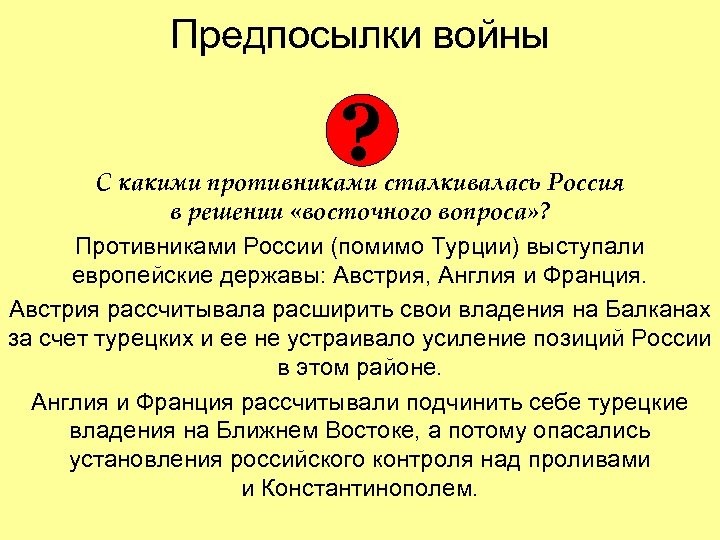 Предпосылки войны

?

С какими противниками сталкивалась Россия в решении «восточного вопроса»?

Противниками России (помимо Турции) выступали европейские державы: Австрия, Англия и Франция.

Австрия рассчитывала расширить свои владения на Балканах за счет турецких и ее не устраивало усиление позиций России в этом районе.

Англия и Франция рассчитывали подчинить себе турецкие владения на Ближнем Востоке, а потому опасались установления российского контроля над проливами и Константинополем.